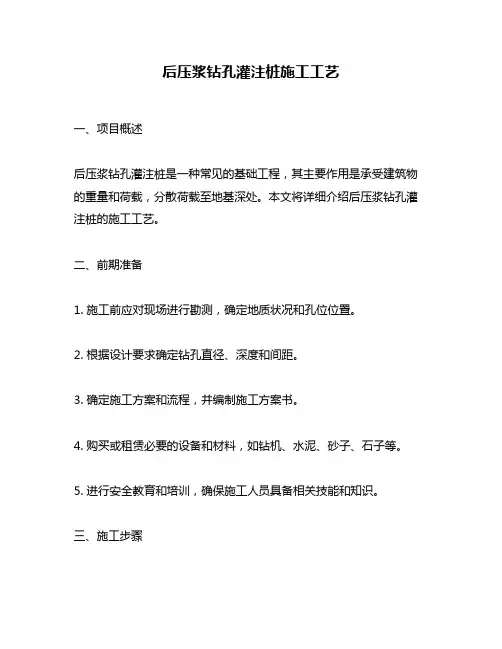 后压浆钻孔灌注桩施工工艺

一、项目概述

后压浆钻孔灌注桩是一种常见的基础工程，其主要作用是承受建筑物的重量和荷载，分散荷载至地基深处。本文将详细介绍后压浆钻孔灌注桩的施工工艺。

二、前期准备

1. 施工前应对现场进行勘测，确定地质状况和孔位位置。

2. 根据设计要求确定钻孔直径、深度和间距。

3. 确定施工方案和流程，并编制施工方案书。

4. 购买或租赁必要的设备和材料，如钻机、水泥、砂子、石子等。

5. 进行安全教育和培训，确保施工人员具备相关技能和知识。

三、施工步骤